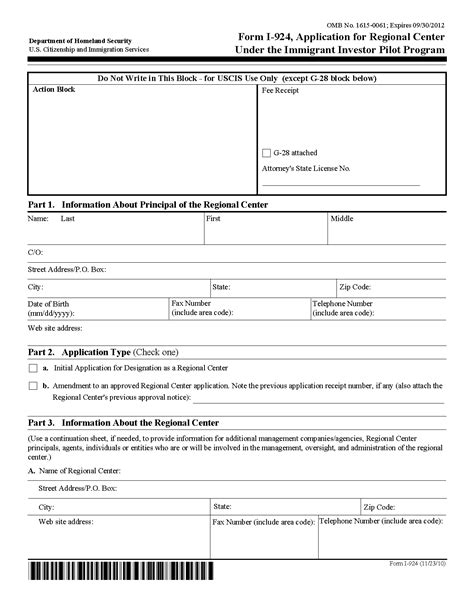 OMB No. 1615-0061; Expires 09/30/2012

Department of Homeland Security
U.S. Citizenship and Immigration Services

Form I-924, Application for Regional Center Under the Immigrant Investor Pilot Program

Do Not Write in This Block - for USCIS Use Only (except G-28 block below)

Action Block

Fee Receipt

G-28 attached

Attorney's State License No.

Part 1. Information About Principal of the Regional Center

Name: Last

First

Middle

C/O:

Street Address/P.O. Box:

City:

State:

Zip Code:

Date of Birth (mm/dd/yyyy):

Fax Number (include area code):

Telephone Number (include area code):

Web site address:

Part 2. Application Type (Check one)

a. Initial Application for Designation as a Regional Center

b. Amendment to an approved Regional Center application. Note the previous application receipt number, if any (also attach the Regional Center's previous approval notice):

Part 3. Information About the Regional Center

(Use a continuation sheet, if needed, to provide information for additional management companies/agencies, Regional Center principals, agents, individuals or entities who are or will be involved in the management, oversight, and administration of the regional center.)

A. Name of Regional Center:

Street Address/P.O. Box:

City:

State:

Zip Code:

Web site address:

Fax Number (include area code):

Telephone Number (include area code):

Form I-924 (11/23/10)